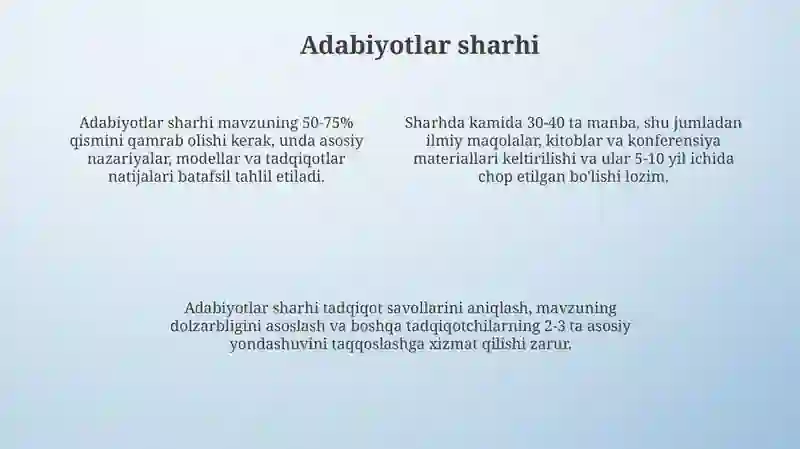 Adabiyotlar sharhi

Adabiyotlar sharhi mavzuning 50-75% qismini qamrab olishi kerak, unda asosiy nazariyalar, modellar va tadqiqotlar natijalari batafsil tahlil etiladi.

Sharhda kamida 30-40 ta manba, shu jumladan ilmiy maqolalar, kitoblar va konferensiya materiallari keltirilishi va ular 5-10 yil ichida chop etilgan bo'lishi lozim.

Adabiyotlar sharhi tadqiqot savollarini aniqlash, mavzuning dolzarbligini asoslash va boshqa tadqiqotchilarning 2-3 ta asosiy yondashuvini taqqoslashga xizmat qilishi zarur.